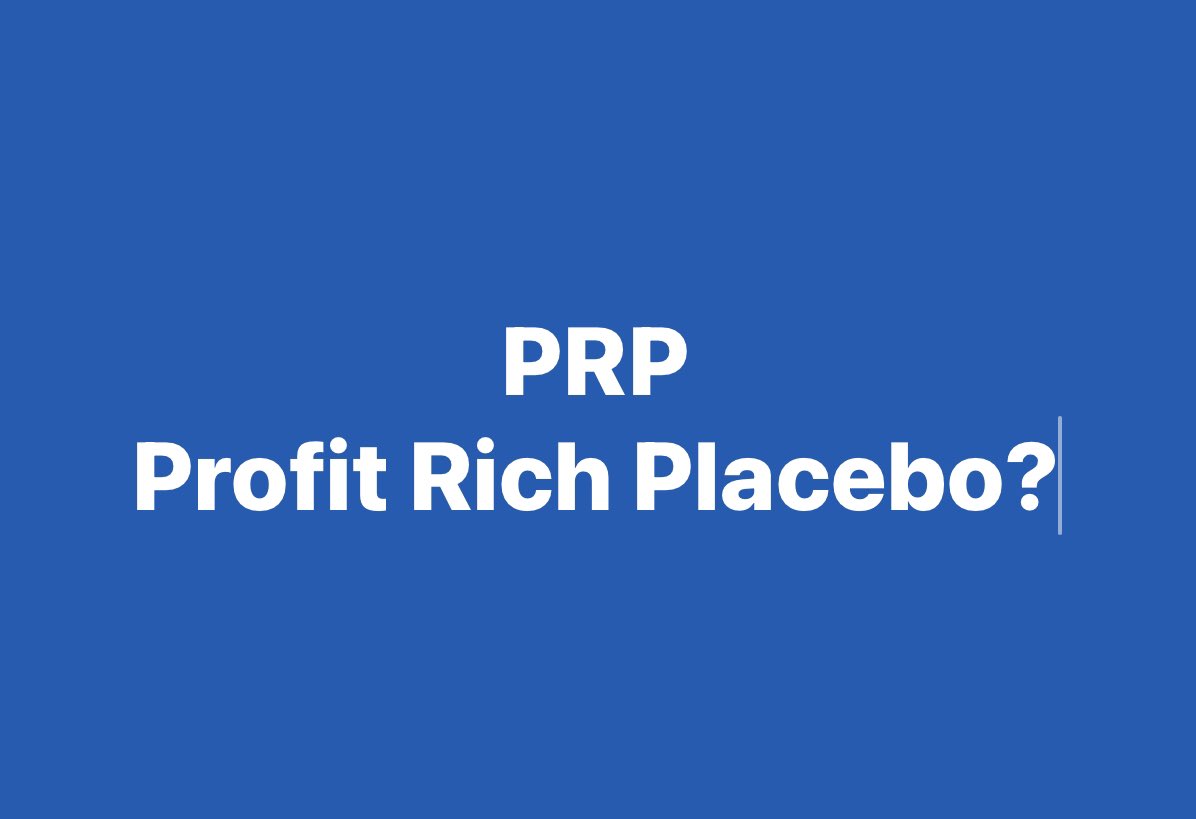 PRP
Profit Rich Placebo?